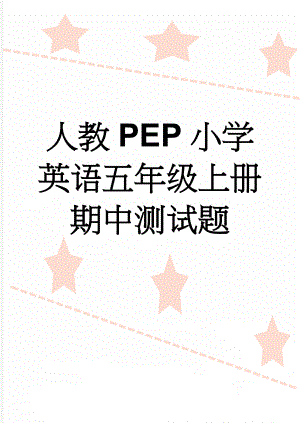 人教 PEP 小学英语五年级上册期中测试题